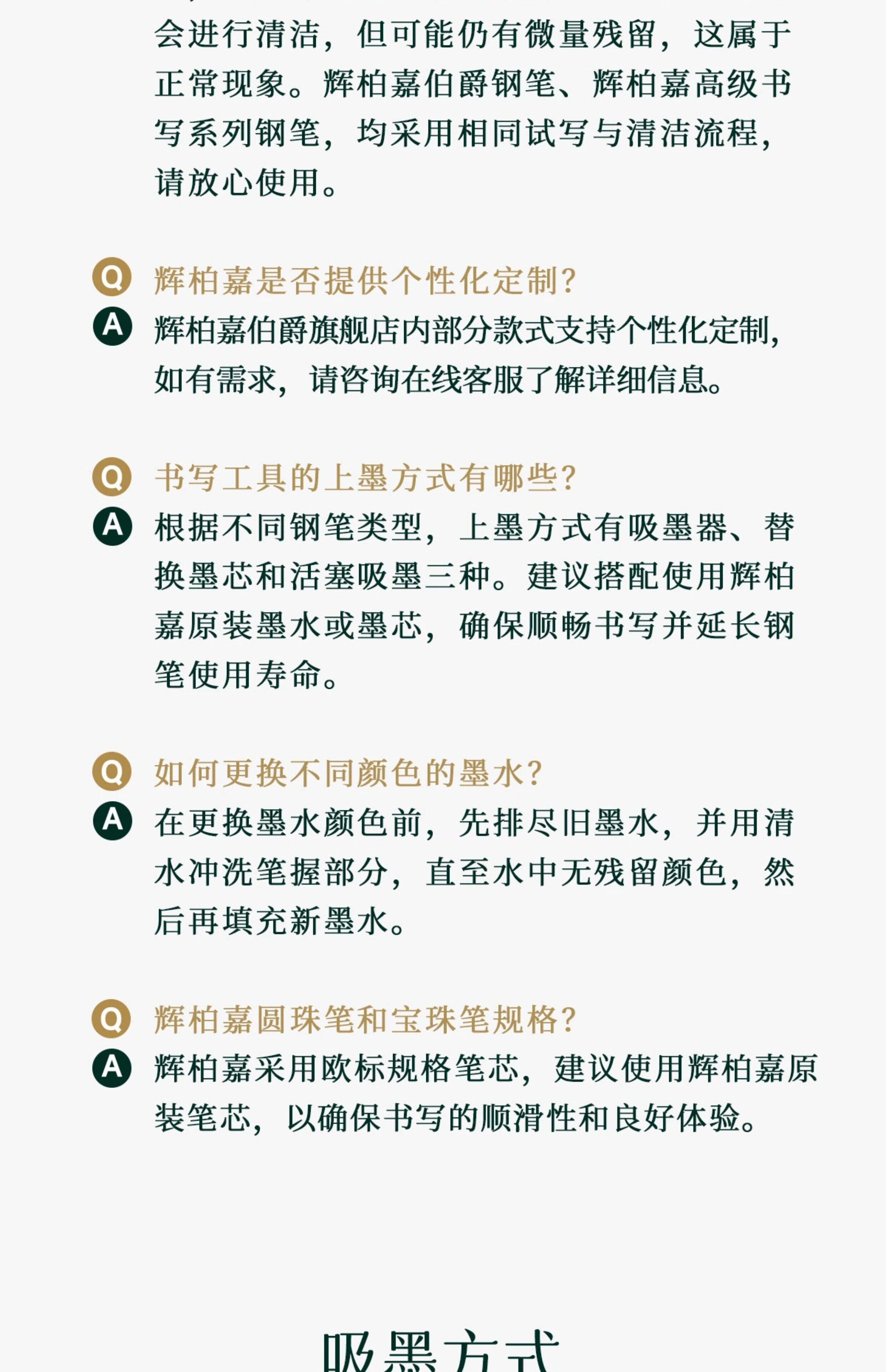 会进行清洁，但可能仍有微量残留，这属于正常现象。辉柏嘉伯爵钢笔、辉柏嘉高级书写系列钢笔，均采用相同试写与清洁流程，请放心使用。

Q 辉柏嘉是否提供个性化定制？
A 辉柏嘉伯爵旗舰店内部分款式支持个性化定制，如有需求，请咨询在线客服了解详细信息。

Q 书写工具的上墨方式有哪些？
A 根据不同钢笔类型，上墨方式有吸墨器、替换墨芯和活塞吸墨三种。建议搭配使用辉柏嘉原装墨水或墨芯，确保顺畅书写并延长钢笔使用寿命。

Q 如何更换不同颜色的墨水？
A 在更换墨水颜色前，先排尽旧墨水，并用清水冲洗笔握部分，直至水中无残留颜色，然后再填充新墨水。

Q 辉柏嘉圆珠笔和宝珠笔规格？
A 辉柏嘉采用欧标规格笔芯，建议使用辉柏嘉原装笔芯，以确保书写的顺滑性和良好体验。

吸墨方式